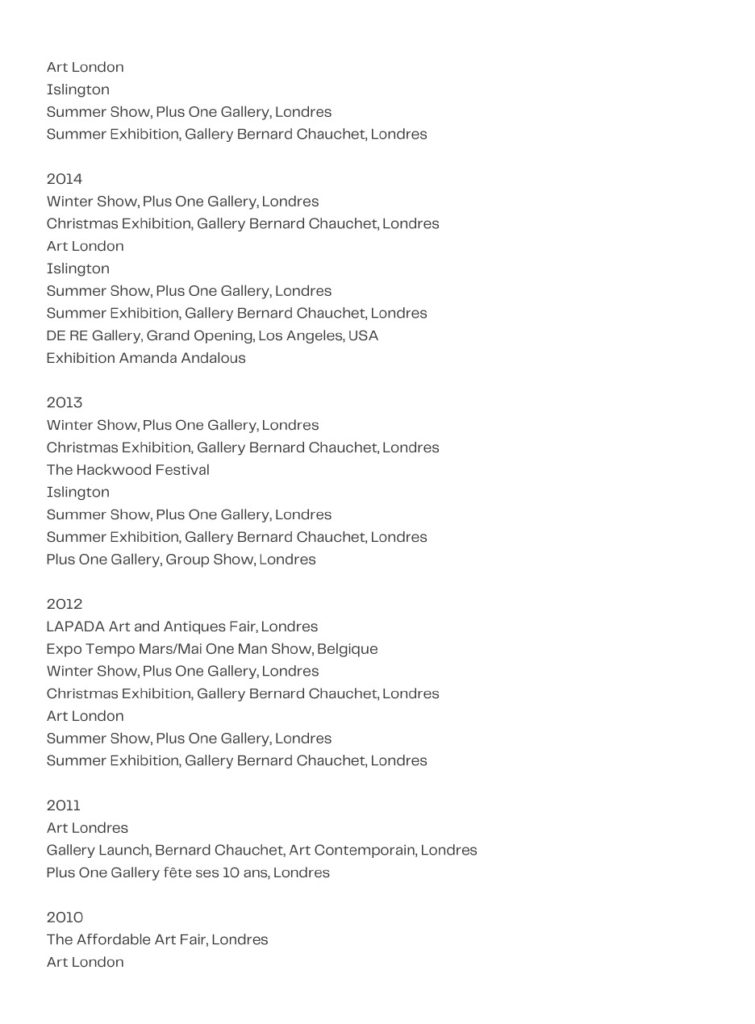 Art London
Islington
Summer Show, Plus One Gallery, Londres
Summer Exhibition, Gallery Bernard Chauchet, Londres

2014
Winter Show, Plus One Gallery, Londres
Christmas Exhibition, Gallery Bernard Chauchet, Londres
Art London
Islington
Summer Show, Plus One Gallery, Londres
Summer Exhibition, Gallery Bernard Chauchet, Londres
DE RE Gallery, Grand Opening, Los Angeles, USA
Exhibition Amanda Andalous

2013
Winter Show, Plus One Gallery, Londres
Christmas Exhibition, Gallery Bernard Chauchet, Londres
The Hackwood Festival
Islington
Summer Show, Plus One Gallery, Londres
Summer Exhibition, Gallery Bernard Chauchet, Londres
Plus One Gallery, Group Show, Londres

2012
LAPADA Art and Antiques Fair, Londres
Expo Tempo Mars/Mai One Man Show, Belgique
Winter Show, Plus One Gallery, Londres
Christmas Exhibition, Gallery Bernard Chauchet, Londres
Art London
Summer Show, Plus One Gallery, Londres
Summer Exhibition, Gallery Bernard Chauchet, Londres

2011
Art Londres
Gallery Launch, Bernard Chauchet, Art Contemporain, Londres
Plus One Gallery fête ses 10 ans, Londres

2010
The Affordable Art Fair, Londres
Art London